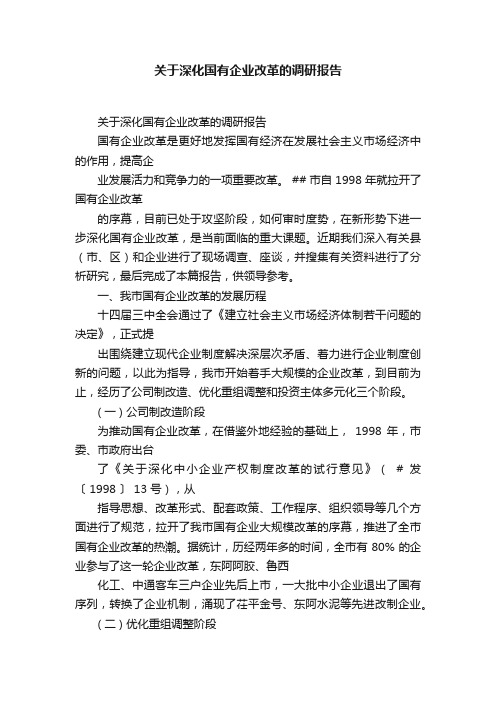 关于深化国有企业改革的调研报告

关于深化国有企业改革的调研报告

国有企业改革是更好地发挥国有经济在发展社会主义市场经济中的作用，提高企

业发展活力和竞争力的一项重要改革。 ## 市自 1998 年就拉开了国有企业改革

的序幕，目前已处于攻坚阶段，如何审时度势，在新形势下进一步深化国有企业改革，是当前面临的重大课题。近期我们深入有关县（市、区）和企业进行了现场调查、座谈，并搜集有关资料进行了分析研究，最后完成了本篇报告，供领导参考。

一、我市国有企业改革的发展历程

十四届三中全会通过了《建立社会主义市场经济体制若干问题的决定》，正式提

出围绕建立现代企业制度解决深层次矛盾、着力进行企业制度创新的问题，以此为指导，我市开始着手大规模的企业改革，到目前为止，经历了公司制改造、优化重组调整和投资主体多元化三个阶段。

（一）公司制改造阶段

为推动国有企业改革，在借鉴外地经验的基础上， 1998 年，市委、市政府出台

了《关于深化中小企业产权制度改革的试行意见》（ # 发〔 1998 〕 13 号），从

指导思想、改革形式、配套政策、工作程序、组织领导等几个方面进行了规范，拉开了我市国有企业大规模改革的序幕，推进了全市国有企业改革的热潮。据统计，历经两年多的时间，全市有 80% 的企业参与了这一轮企业改革，东阿阿胶、鲁西

化工、中通客车三户企业先后上市，一大批中小企业退出了国有序列，转换了企业机制，涌现了茌平金号、东阿水泥等先进改制企业。

（二）优化重组调整阶段